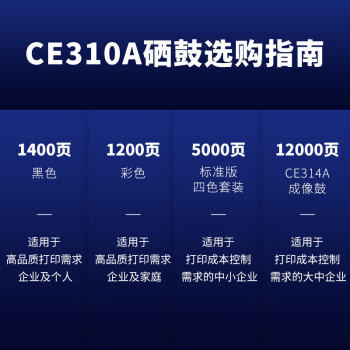 CE310A硒鼓选购指南

1400页
黑色
—
适用于
高品质打印需求
企业及个人

1200页
彩色
—
适用于
高品质打印需求
企业及家庭

5000页
标准版
四色套装
—
适用于
打印成本控制
需求的中小企业

12000页
CE314A
成像鼓
—
适用于
打印成本控制
需求的大中企业